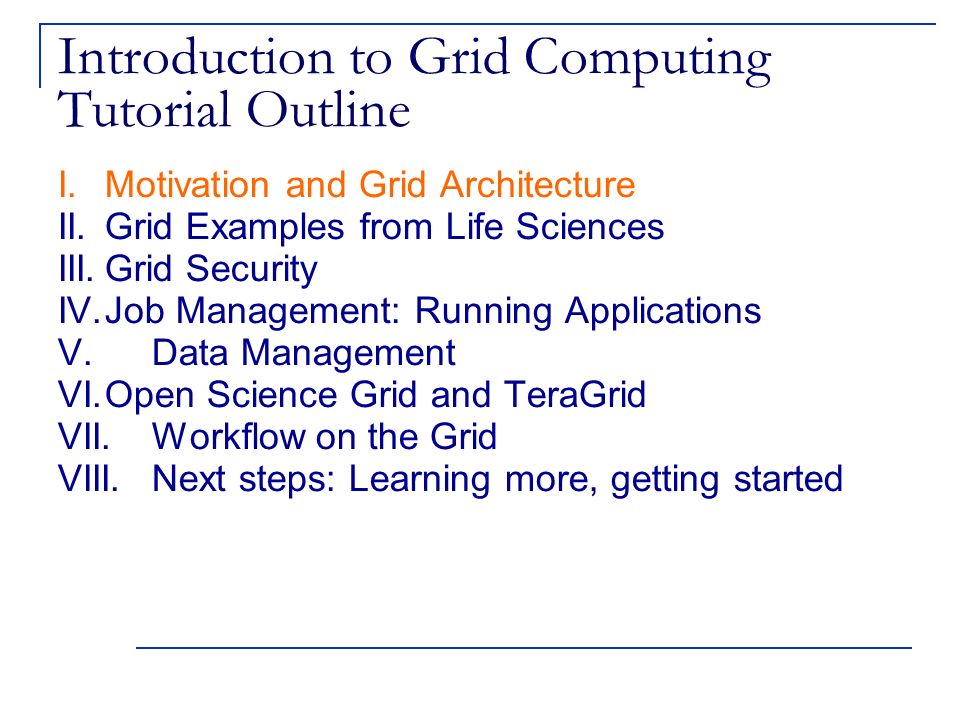 Introduction to Grid Computing Tutorial Outline

I. Motivation and Grid Architecture
II. Grid Examples from Life Sciences
III. Grid Security
IV. Job Management: Running Applications
V. Data Management
VI. Open Science Grid and TeraGrid
VII. Workflow on the Grid
VIII. Next steps: Learning more, getting started